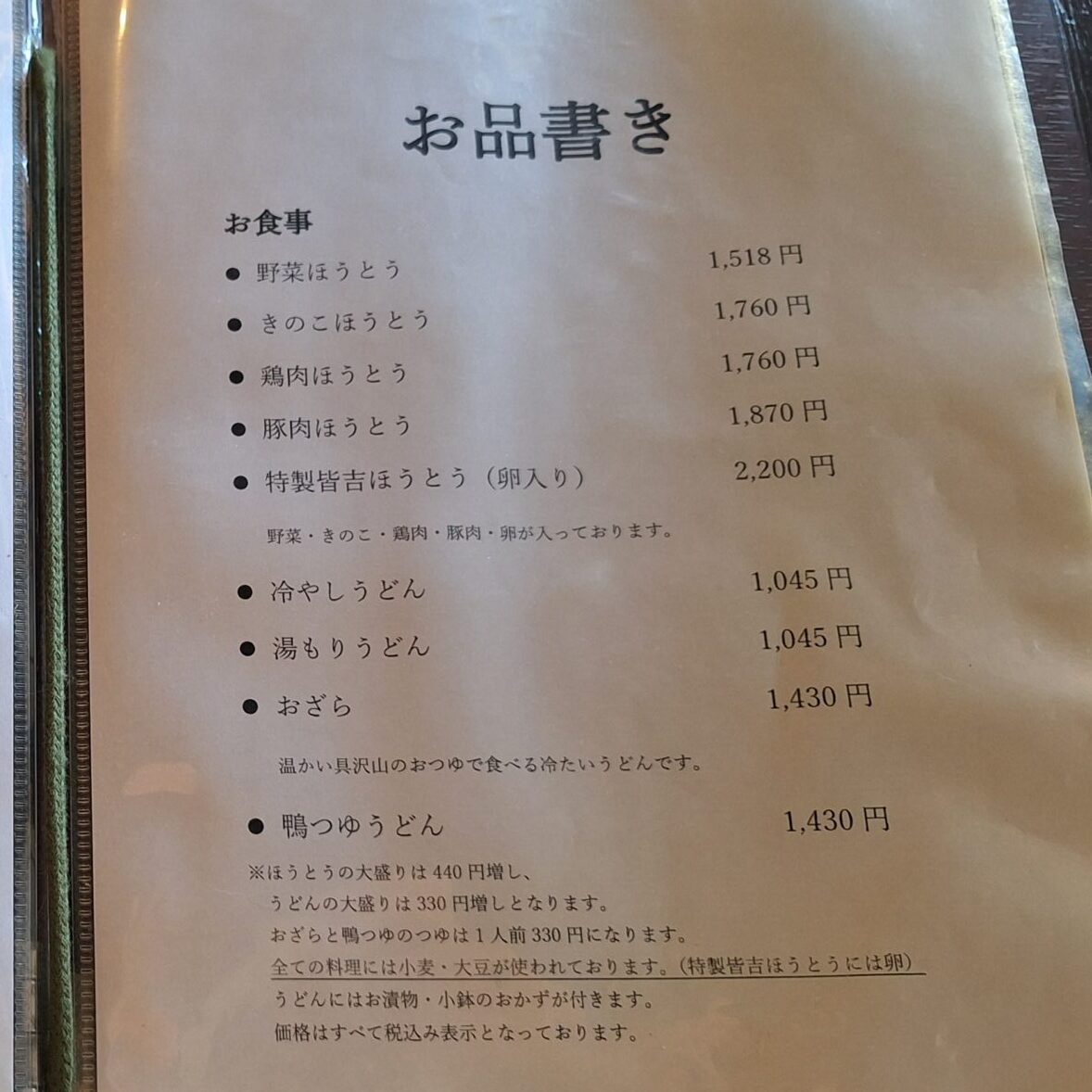 お品書き

お食事

• 野菜ほうとう 1,518円

• きのこほうとう 1,760円

• 鶏肉ほうとう 1,760円

• 豚肉ほうとう 1,870円

• 特製皆吉ほうとう（卵入り） 2,200円

野菜・きのこ・鶏肉・豚肉・卵が入っております。

• 冷やしうどん 1,045円

• 湯もりうどん 1,045円

• おざら 1,430円

温かい具沢山のおつゆで食べる冷たいうどんです。

• 鴨つゆうどん 1,430円

※ほうとうの大盛りは440円増し、
うどんの大盛りは330円増しとなります。
おざらと鴨つゆのつゆは1人前330円になります。
全ての料理には小麦・大豆が使われております。（特製皆吉ほうとうには卵）
うどんにはお漬物・小鉢のおかずが付きます。
価格はすべて税込み表示となっております。